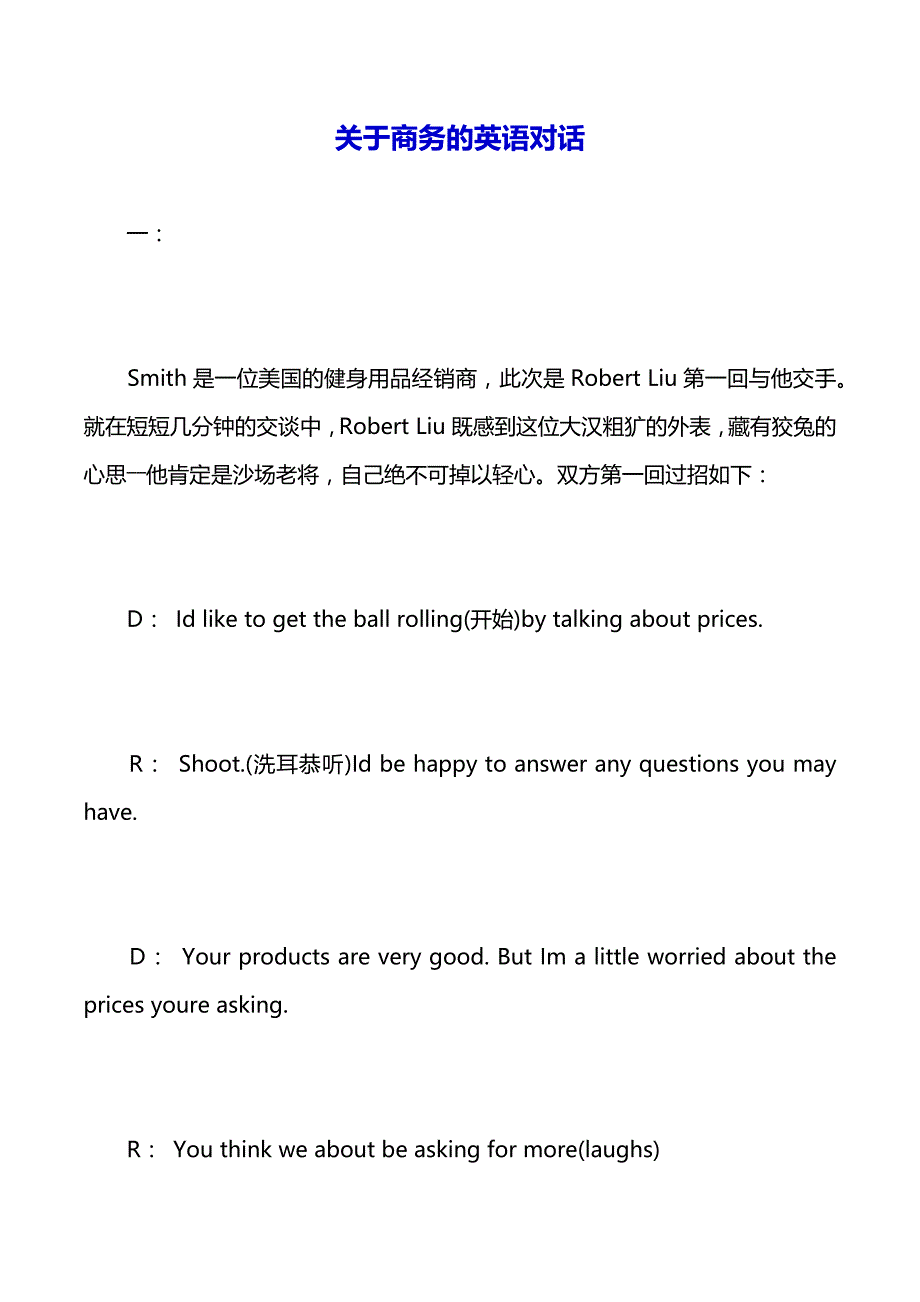 关于商务的英语对话

一：

Smith 是一位美国的健身用品经销商，此次是 Robert Liu 第一回与他交手。就在短短几分钟的交谈中，Robert Liu 既感到这位大汉粗犷的外表，藏有狡兔的心思一他肯定是沙场老将，自己绝不可掉以轻心。双方第一回过招如下：

D： Id like to get the ball rolling(开始)by talking about prices.

R： Shoot.(洗耳恭听)Id be happy to answer any questions you may have.

D： Your products are very good. But Im a little worried about the prices youre asking.

R： You think we about be asking for more(laughs)